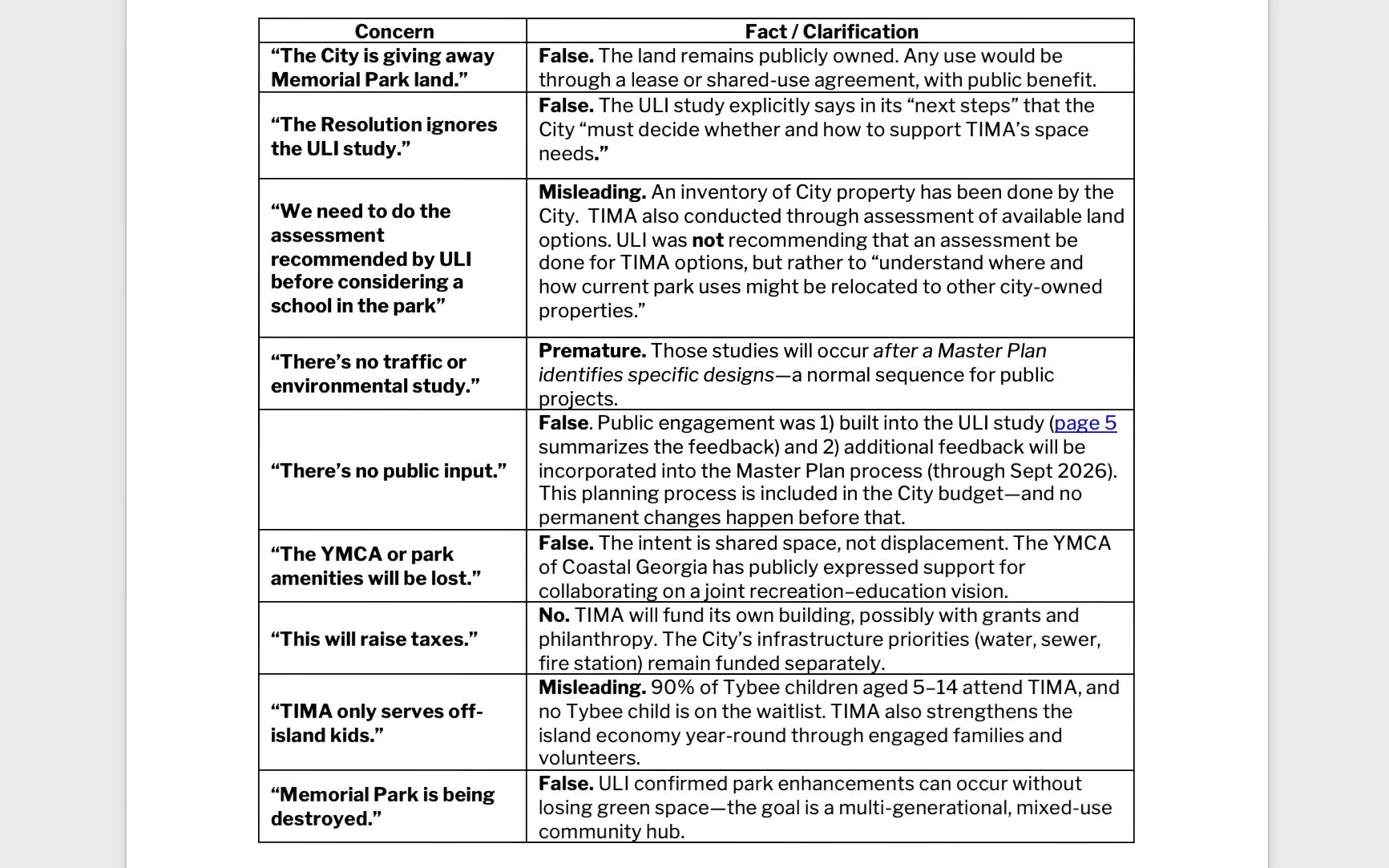 | Concern | Fact / Clarification |
|---|---|
| “The City is giving away Memorial Park land.” | False. The land remains publicly owned. Any use would be through a lease or shared-use agreement, with public benefit. |
| “The Resolution ignores the ULI study.” | False. The ULI study explicitly says in its “next steps” that the City “must decide whether and how to support TIMA’s space needs.” |
| “We need to do the assessment recommended by ULI before considering a school in the park” | Misleading. An inventory of City property has been done by the City. TIMA also conducted through assessment of available land options. ULI was not recommending that an assessment be done for TIMA options, but rather to “understand where and how current park uses might be relocated to other city-owned properties.” |
| “There’s no traffic or environmental study.” | Premature. Those studies will occur after a Master Plan identifies specific designs—a normal sequence for public projects. |
| “There’s no public input.” | False. Public engagement was 1) built into the ULI study (page 5 summarizes the feedback) and 2) additional feedback will be incorporated into the Master Plan process (through Sept 2026). This planning process is included in the City budget—and no permanent changes happen before that. |
| “The YMCA or park amenities will be lost.” | False. The intent is shared space, not displacement. The YMCA of Coastal Georgia has publicly expressed support for collaborating on a joint recreation–education vision. |
| “This will raise taxes.” | No. TIMA will fund its own building, possibly with grants and philanthropy. The City’s infrastructure priorities (water, sewer, fire station) remain funded separately. |
| “TIMA only serves off-island kids.” | Misleading. 90% of Tybee children aged 5–14 attend TIMA, and no Tybee child is on the waitlist. TIMA also strengthens the island economy year-round through engaged families and volunteers. |
| “Memorial Park is being destroyed.” | False. ULI confirmed park enhancements can occur without losing green space—the goal is a multi-generational, mixed-use community hub. |